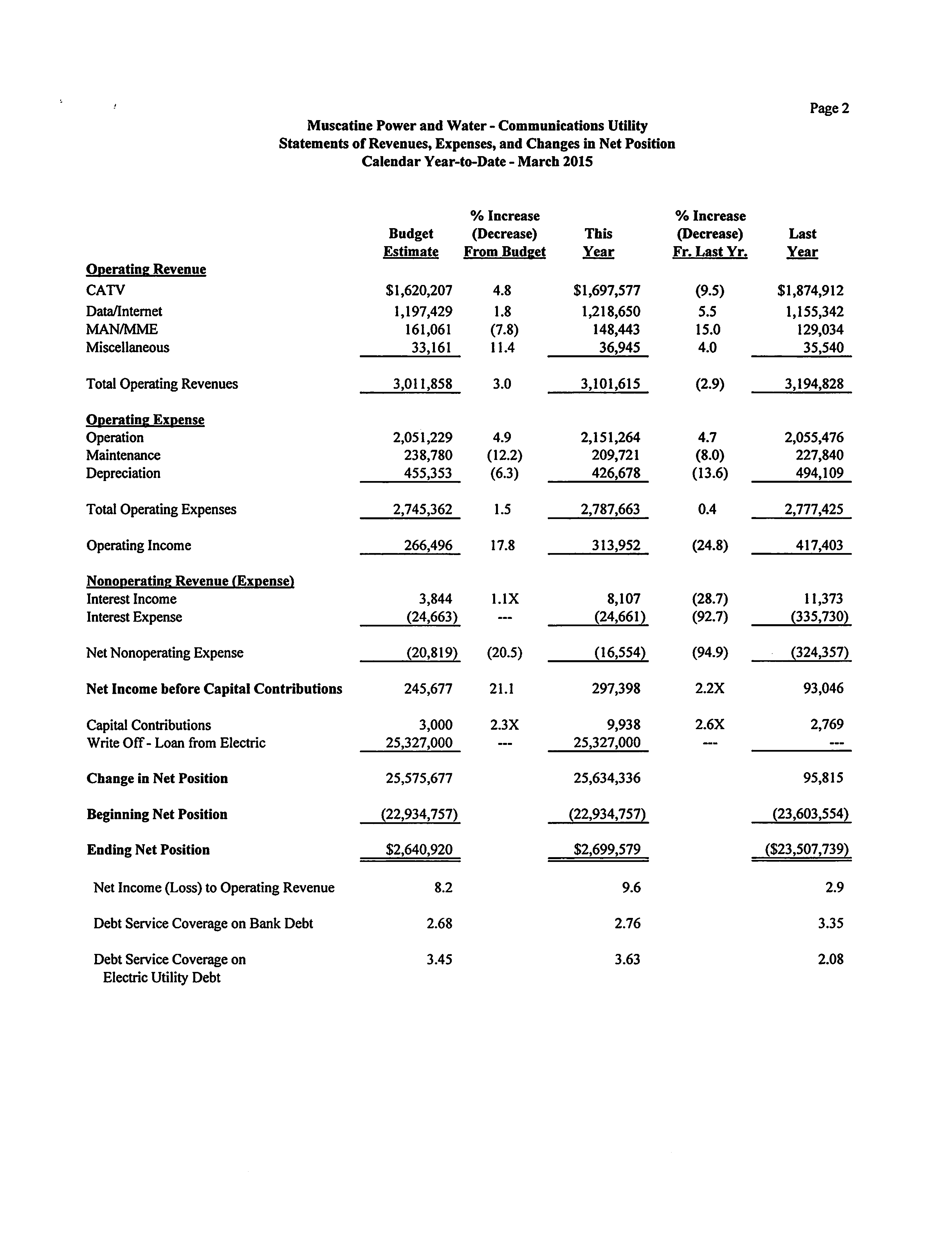 Page 2

Muscatine Power and Water - Communications Utility
Statements of Revenues, Expenses, and Changes in Net Position
Calendar Year-to-Date - March 2015

| | Budget Estimate | % Increase (Decrease) From Budget | This Year | % Increase (Decrease) Fr. Last Yr. | Last Year |
|---|---|---|---|---|---|
| Operating Revenue | | | | | |
| CATV | \$1,620,207 | 4.8 | \$1,697,577 | (9.5) | \$1,874,912 |
| Data/Internet | 1,197,429 | 1.8 | 1,218,650 | 5.5 | 1,155,342 |
| MAN/MME | 161,061 | (7.8) | 148,443 | 15.0 | 129,034 |
| Miscellaneous | 33,161 | 11.4 | 36,945 | 4.0 | 35,540 |
| Total Operating Revenues | 3,011,858 | 3.0 | 3,101,615 | (2.9) | 3,194,828 |
| Operating Expense | | | | | |
| Operation | 2,051,229 | 4.9 | 2,151,264 | 4.7 | 2,055,476 |
| Maintenance | 238,780 | (12.2) | 209,721 | (8.0) | 227,840 |
| Depreciation | 455,353 | (6.3) | 426,678 | (13.6) | 494,109 |
| Total Operating Expenses | 2,745,362 | 1.5 | 2,787,663 | 0.4 | 2,777,425 |
| Operating Income | 266,496 | 17.8 | 313,952 | (24.8) | 417,403 |
| Nonoperating Revenue (Expense) | | | | | |
| Interest Income | 3,844 | 1.1X | 8,107 | (28.7) | 11,373 |
| Interest Expense | (24,663) | --- | (24,661) | (92.7) | (335,730) |
| Net Nonoperating Expense | (20,819) | (20.5) | (16,554) | (94.9) | (324,357) |
| Net Income before Capital Contributions | 245,677 | 21.1 | 297,398 | 2.2X | 93,046 |
| Capital Contributions | 3,000 | 2.3X | 9,938 | 2.6X | 2,769 |
| Write Off - Loan from Electric | 25,327,000 | --- | 25,327,000 | --- | --- |
| Change in Net Position | 25,575,677 | | 25,634,336 | | 95,815 |
| Beginning Net Position | (22,934,757) | | (22,934,757) | | (23,603,554) |
| Ending Net Position | \$2,640,920 | | \$2,699,579 | | (\$23,507,739) |
| Net Income (Loss) to Operating Revenue | 8.2 | | 9.6 | | 2.9 |
| Debt Service Coverage on Bank Debt | 2.68 | | 2.76 | | 3.35 |
| Debt Service Coverage on Electric Utility Debt | 3.45 | | 3.63 | | 2.08 |